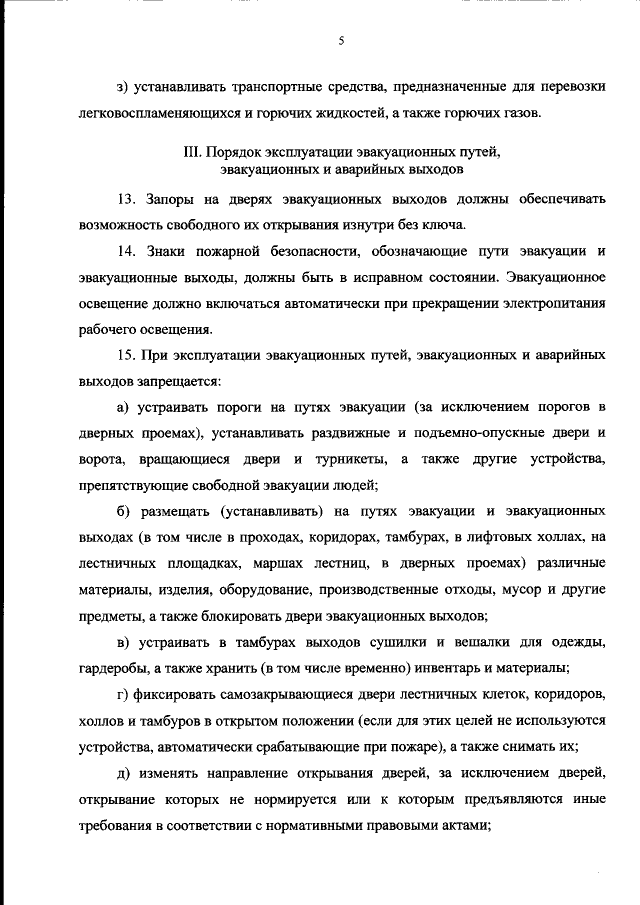 5

з) устанавливать транспортные средства, предназначенные для перевозки легковоспламеняющихся и горючих жидкостей, а также горючих газов.

III. Порядок эксплуатации эвакуационных путей, эвакуационных и аварийных выходов

13. Запоры на дверях эвакуационных выходов должны обеспечивать возможность свободного их открывания изнутри без ключа.

14. Знаки пожарной безопасности, обозначающие пути эвакуации и эвакуационные выходы, должны быть в исправном состоянии. Эвакуационное освещение должно включаться автоматически при прекращении электропитания рабочего освещения.

15. При эксплуатации эвакуационных путей, эвакуационных и аварийных выходов запрещается:

а) устраивать пороги на путях эвакуации (за исключением порогов в дверных проемах), устанавливать раздвижные и подъемно-опускные двери и ворота, вращающиеся двери и турникеты, а также другие устройства, препятствующие свободной эвакуации людей;

б) размещать (устанавливать) на путях эвакуации и эвакуационных выходах (в том числе в проходах, коридорах, тамбурах, в лифтовых холлах, на лестничных площадках, маршах лестниц, в дверных проемах) различные материалы, изделия, оборудование, производственные отходы, мусор и другие предметы, а также блокировать двери эвакуационных выходов;

в) устраивать в тамбурах выходов сушилки и вешалки для одежды, гардеробы, а также хранить (в том числе временно) инвентарь и материалы;

г) фиксировать самозакрывающиеся двери лестничных клеток, коридоров, холлов и тамбуров в открытом положении (если для этих целей не используются устройства, автоматически срабатывающие при пожаре), а также снимать их;

д) изменять направление открывания дверей, за исключением дверей, открывание которых не нормируется или к которым предъявляются иные требования в соответствии с нормативными правовыми актами;